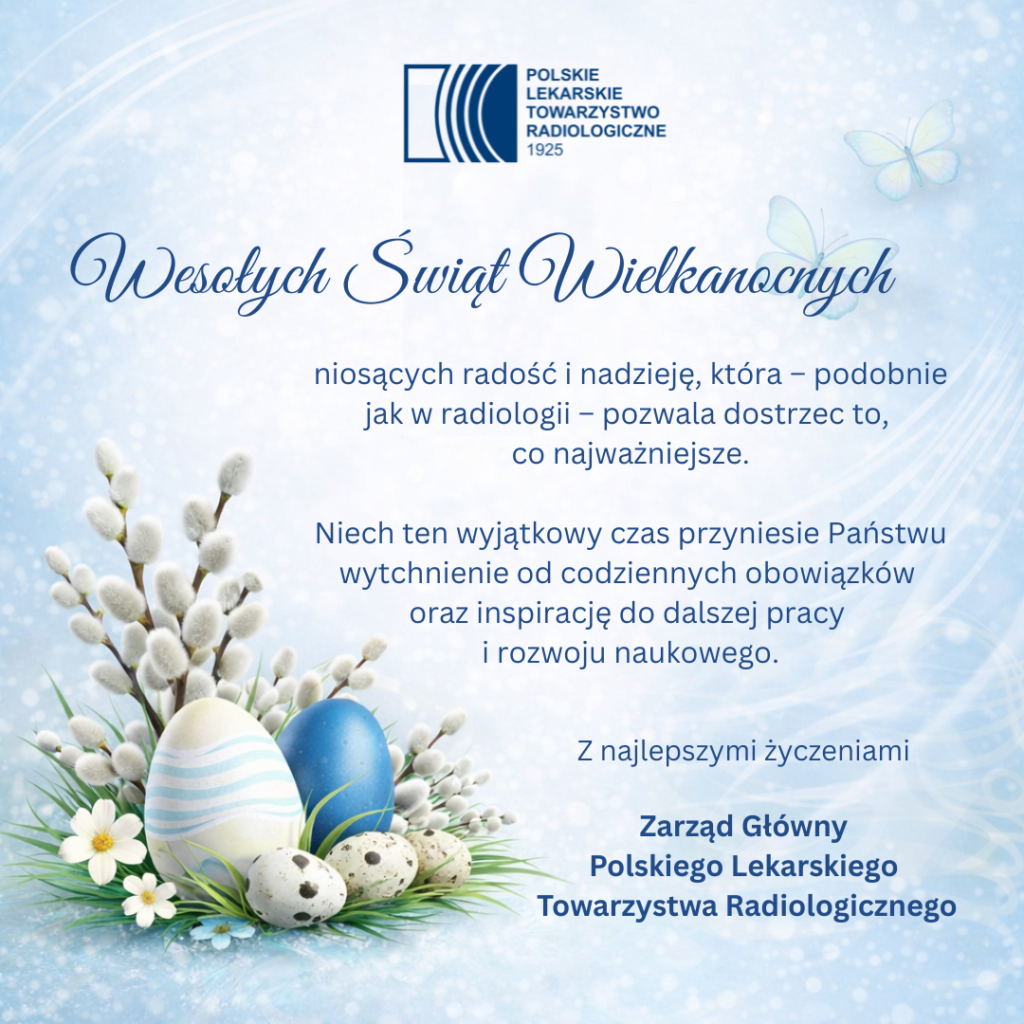 POLSKIE
LEKARSKIE
TOWARZYSTWO
RADIOLOGICZNE
1925

Wesołych Świąt Wielkanocnych

niosących radość i nadzieję, która – podobnie jak w radiologii – pozwala dostrzec to, co najważniejsze.

Niech ten wyjątkowy czas przyniesie Państwu wytchnienie od codziennych obowiązków oraz inspirację do dalszej pracy i rozwoju naukowego.

Z najlepszymi życzeniami

Zarząd Główny
Polskiego Lekarskiego
Towarzystwa Radiologicznego